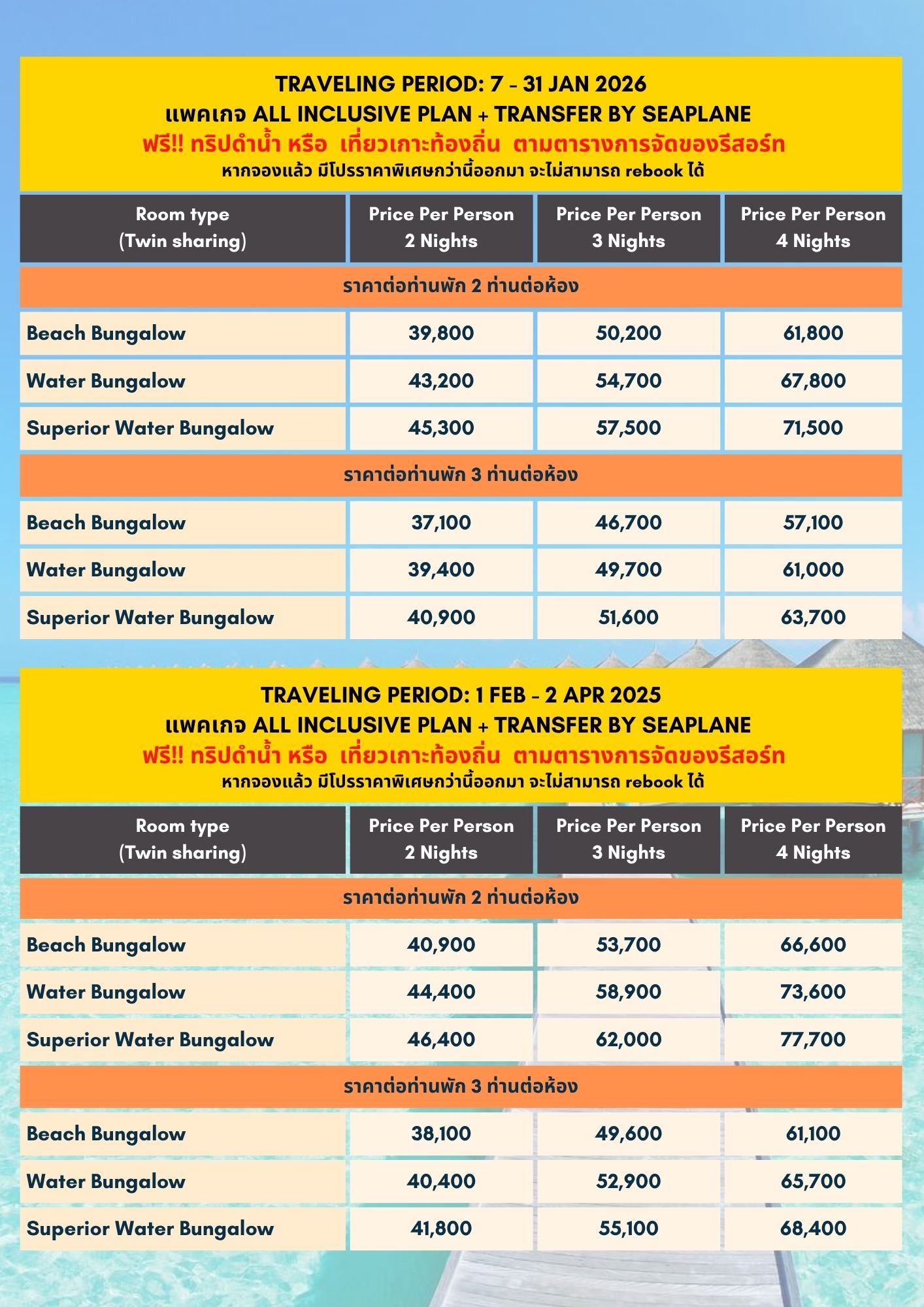 TRAVELING PERIOD: 7 - 31 JAN 2026
แพคเกจ ALL INCLUSIVE PLAN + TRANSFER BY SEAPLANE
ฟรี!! ทริปดำน้ำ หรือ เที่ยวเกาะท้องถิ่น ตามตารางการจัดของรีสอร์ท
หากจองแล้ว มีโปรราคาพิเศษกว่านี้ออกมา จะไม่สามารถ rebook ได้

| Room type (Twin sharing) | Price Per Person 2 Nights | Price Per Person 3 Nights | Price Per Person 4 Nights |
|---|---|---|---|
| ราคาต่อท่านพัก 2 ท่านต่อห้อง | | | |
| Beach Bungalow | 39,800 | 50,200 | 61,800 |
| Water Bungalow | 43,200 | 54,700 | 67,800 |
| Superior Water Bungalow | 45,300 | 57,500 | 71,500 |
| ราคาต่อท่านพัก 3 ท่านต่อห้อง | | | |
| Beach Bungalow | 37,100 | 46,700 | 57,100 |
| Water Bungalow | 39,400 | 49,700 | 61,000 |
| Superior Water Bungalow | 40,900 | 51,600 | 63,700 |

TRAVELING PERIOD: 1 FEB - 2 APR 2025
แพคเกจ ALL INCLUSIVE PLAN + TRANSFER BY SEAPLANE
ฟรี!! ทริปดำน้ำ หรือ เที่ยวเกาะท้องถิ่น ตามตารางการจัดของรีสอร์ท
หากจองแล้ว มีโปรราคาพิเศษกว่านี้ออกมา จะไม่สามารถ rebook ได้

| Room type (Twin sharing) | Price Per Person 2 Nights | Price Per Person 3 Nights | Price Per Person 4 Nights |
|---|---|---|---|
| ราคาต่อท่านพัก 2 ท่านต่อห้อง | | | |
| Beach Bungalow | 40,900 | 53,700 | 66,600 |
| Water Bungalow | 44,400 | 58,900 | 73,600 |
| Superior Water Bungalow | 46,400 | 62,000 | 77,700 |
| ราคาต่อท่านพัก 3 ท่านต่อห้อง | | | |
| Beach Bungalow | 38,100 | 49,600 | 61,100 |
| Water Bungalow | 40,400 | 52,900 | 65,700 |
| Superior Water Bungalow | 41,800 | 55,100 | 68,400 |